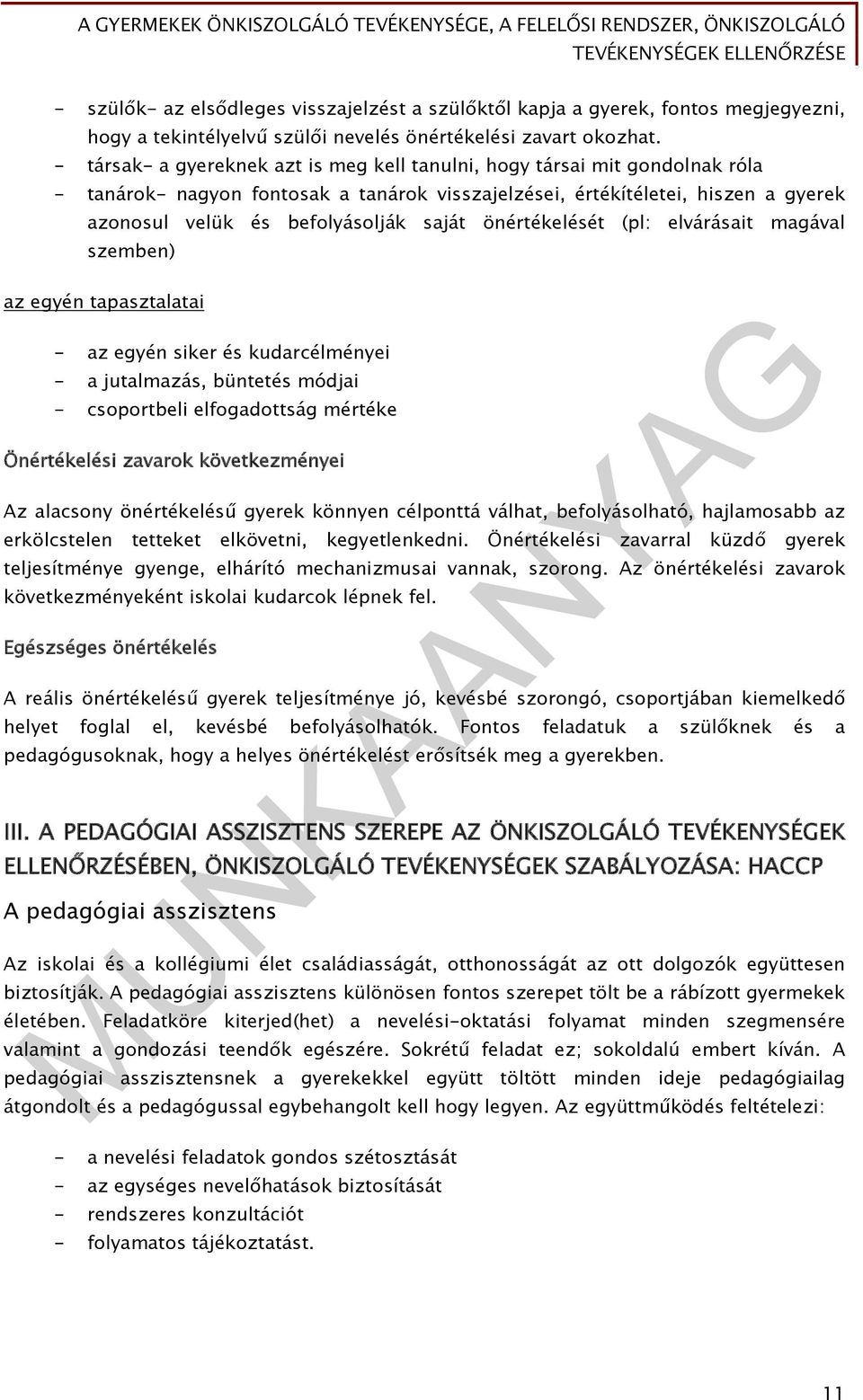 A GYERMEKEK ÖNKISZOLGÁLÓ TEVÉKENYSÉGE, A FELELŐSI RENDSZER, ÖNKISZOLGÁLÓ TEVÉKENYSÉGEK ELLENŐRZÉSE

- szülők- az elsődleges visszajelzést a szülőktől kapja a gyerek, fontos megjegyezni, hogy a tekintélyelvű szülői nevelés önértékelési zavart okozhat.
- társak- a gyereknek azt is meg kell tanulni, hogy társai mit gondolnak róla
- tanárok- nagyon fontosak a tanárok visszajelzései, értékítéletei, hiszen a gyerek azonosul velük és befolyásolják saját önértékelését (pl: elvárásait magával szemben)

az egyén tapasztalatai

- az egyén siker és kudarcélményei
- a jutalmazás, büntetés módjai
- csoportbeli elfogadottság mértéke

Önértékelési zavarok következményei

Az alacsony önértékelésű gyerek könnyen célponttá válhat, befolyásolható, hajlamosabb az erkölcstelen tetteket elkövetni, kegyetlenkedni. Önértékelési zavarral küzdő gyerek teljesítménye gyenge, elhárító mechanizmusai vannak, szorong. Az önértékelési zavarok következményeként iskolai kudarcok lépnek fel.

Egészséges önértékelés

A reális önértékelésű gyerek teljesítménye jó, kevésbé szorongó, csoportjában kiemelkedő helyet foglal el, kevésbé befolyásolhatók. Fontos feladatuk a szülőknek és a pedagógusoknak, hogy a helyes önértékelést erősítsék meg a gyerekben.

III. A PEDAGÓGIAI ASSZISZTENS SZEREPE AZ ÖNKISZOLGÁLÓ TEVÉKENYSÉGEK ELLENŐRZÉSÉBEN, ÖNKISZOLGÁLÓ TEVÉKENYSÉGEK SZABÁLYOZÁSA: HACCP

A pedagógiai asszisztens

Az iskolai és a kollégiumi élet családiasságát, otthonosságát az ott dolgozók együttesen biztosítják. A pedagógiai asszisztens különösen fontos szerepet tölt be a rábízott gyermekek életében. Feladatköre kiterjed(het) a nevelési-oktatási folyamat minden szegmensére valamint a gondozási teendők egészére. Sokrétű feladat ez; sokoldalú embert kíván. A pedagógiai asszisztensnek a gyerekekkel együtt töltött minden ideje pedagógiailag átgondolt és a pedagógussal egybehangolt kell hogy legyen. Az együttműködés feltételezi:

- a nevelési feladatok gondos szétosztását
- az egységes nevelőhatások biztosítását
- rendszeres konzultációt
- folyamatos tájékoztatást.

MUNKAANYAG

11